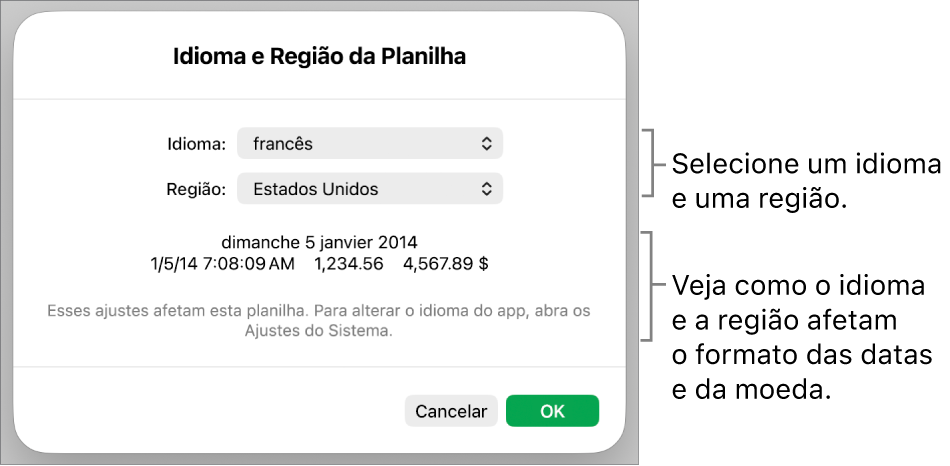 Idioma e Região da Planilha

Idioma: francês

Região: Estados Unidos

dimanche 5 janvier 2014
1/5/14 7:08:09 AM 1,234.56 4,567.89 $

Esses ajustes afetam esta planilha. Para alterar o idioma do app, abra os Ajustes do Sistema.

Cancelar OK

Selecione um idioma e uma região.

Veja como o idioma e a região afetam o formato das datas e da moeda.